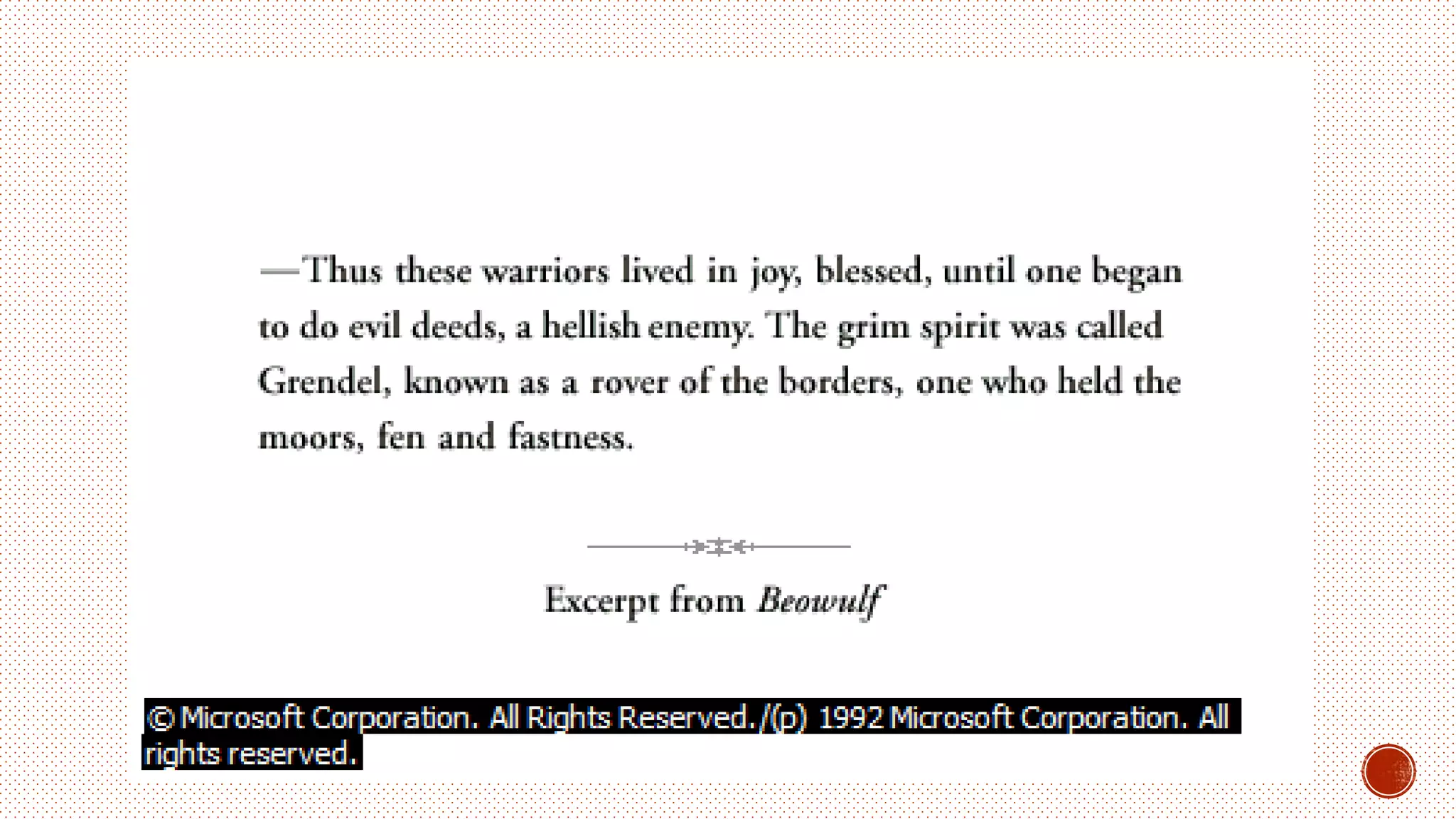 —Thus these warriors lived in joy, blessed, until one began to do evil deeds, a hellish enemy. The grim spirit was called Grendel, known as a rover of the borders, one who held the moors, fen and fastness.

Excerpt from Beowulf

© Microsoft Corporation. All Rights Reserved./(p) 1992 Microsoft Corporation. All rights reserved.